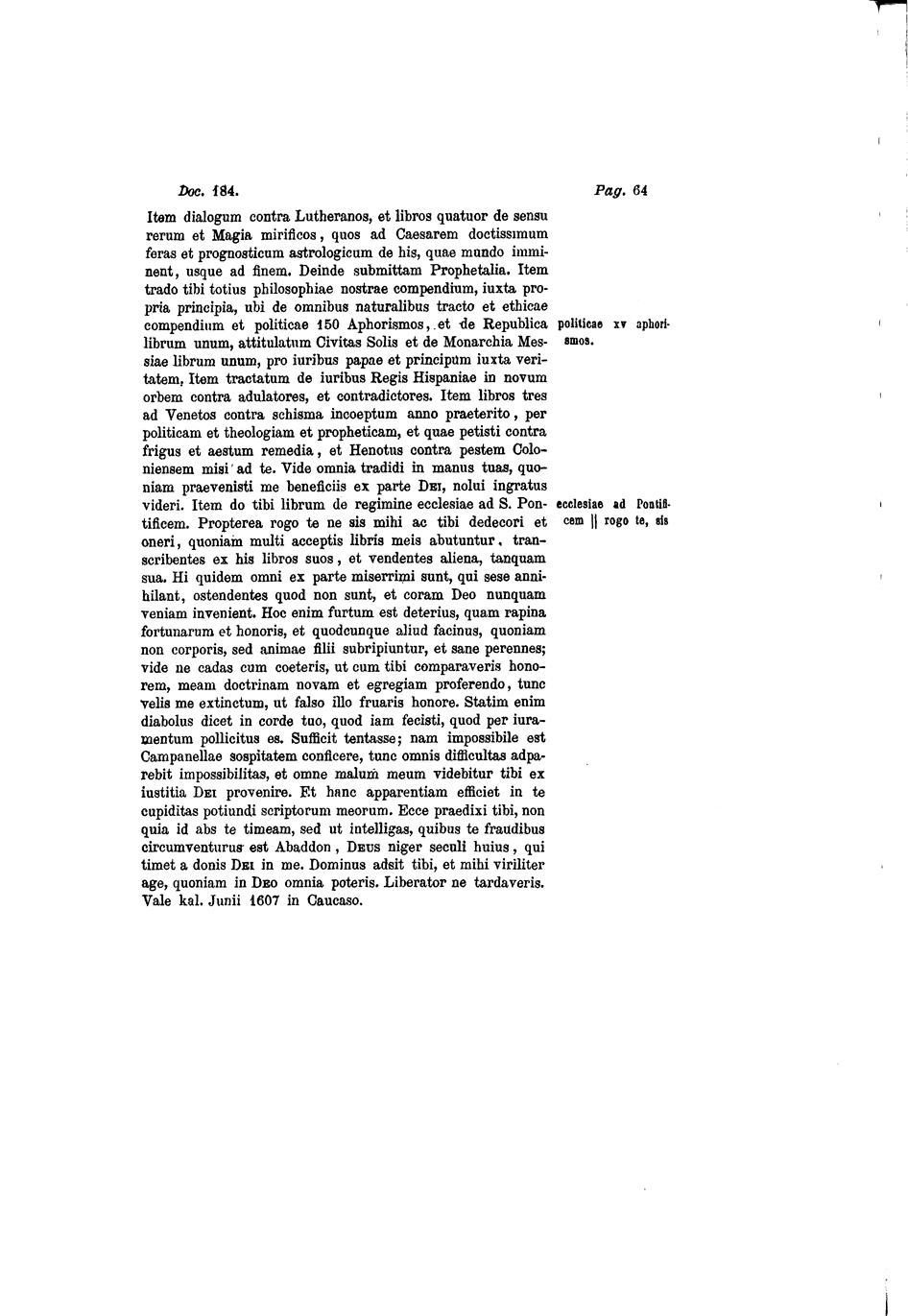 Doc. 184. Pag. 64

Item dialogum contra Lutheranos, et libros quatuor de sensu rerum et Magia mirificos, quos ad Caesarem doctissimum feras et prognosticum astrologicum de his, quae mundo imminent, usque ad finem. Deinde submittam Prophetalia. Item trado tibi totius philosophiae nostrae compendium, iuxta propria principia, ubi de omnibus naturalibus tracto et ethicae compendium et politicae 150 Aphorismos, et de Republica librum unum, attitulatum Civitas Solis et de Monarchia Messiae librum unum, pro iuribus papae et principum iuxta veritatem, Item tractatum de iuribus Regis Hispaniae in novum orbem contra adulatores, et contradictores. Item libros tres ad Venetos contra schisma incoeptum anno praeterito, per politicam et theologiam et propheticam, et quae petisti contra frigus et aestum remedia, et Henotus contra pestem Coloniensem misi ad te. Vide omnia tradidi in manus tuas, quoniam praevenisti me beneficiis ex parte Dei, nolui ingratus videri. Item do tibi librum de regimine ecclesiae ad S. Pontificem. Propterea rogo te ne sis mihi ac tibi dedecori et oneri, quoniam multi acceptis libris meis abutuntur, transcribentes ex his libros suos, et vendentes aliena, tanquam sua. Hi quidem omni ex parte miserrimi sunt, qui sese annihilant, ostendentes quod non sunt, et coram Deo nunquam veniam invenient. Hoc enim furtum est deterius, quam rapina fortunarum et honoris, et quodcunque aliud facinus, quoniam non corporis, sed animae filii subripiuntur, et sane perennes; vide ne cadas cum coeteris, ut cum tibi comparaveris honorem, meam doctrinam novam et egregiam proferendo, tunc velis me extinctum, ut falso illo fruaris honore. Statim enim diabolus dicet in corde tuo, quod iam fecisti, quod per iuramentum pollicitus es. Sufficit tentasse; nam impossibile est Campanellae sospitatem conficere, tunc omnis difficultas adparebit impossibilitas, et omne malum meum videbitur tibi ex iustitia Dei provenire. Et hanc apparentiam efficiet in te cupiditas potiundi scriptorum meorum. Ecce praedixi tibi, non quia id abs te timeam, sed ut intelligas, quibus te fraudibus circumventurus est Abaddon, Deus niger seculi huius, qui timet a donis Dei in me. Dominus adsit tibi, et mihi viriliter age, quoniam in Deo omnia poteris. Liberator ne tardaveris. Vale kal. Junii 1607 in Caucaso.

politicae xv aphorismos.

ecclesiae ad Pontificem || rogo te, sis